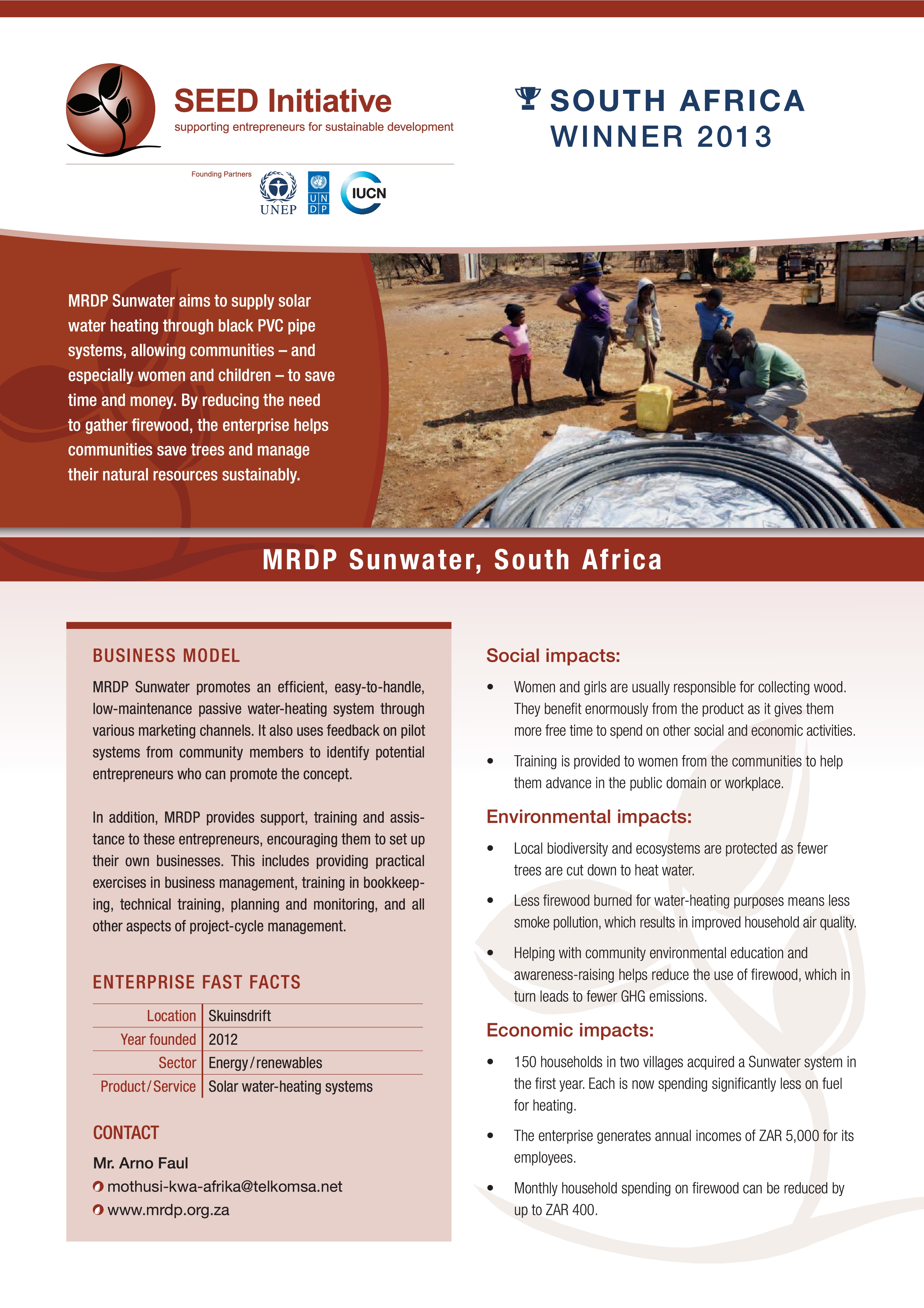 SEED Initiative
supporting entrepreneurs for sustainable development

Founding Partners
UNEP
U N D P
IUCN

SOUTH AFRICA WINNER 2013

MRDP Sunwater aims to supply solar water heating through black PVC pipe systems, allowing communities – and especially women and children – to save time and money. By reducing the need to gather firewood, the enterprise helps communities save trees and manage their natural resources sustainably.

MRDP Sunwater, South Africa

BUSINESS MODEL

MRDP Sunwater promotes an efficient, easy-to-handle, low-maintenance passive water-heating system through various marketing channels. It also uses feedback on pilot systems from community members to identify potential entrepreneurs who can promote the concept.

In addition, MRDP provides support, training and assistance to these entrepreneurs, encouraging them to set up their own businesses. This includes providing practical exercises in business management, training in bookkeeping, technical training, planning and monitoring, and all other aspects of project-cycle management.

ENTERPRISE FAST FACTS

| Location | Skuinsdrift |
|---|---|
| Year founded | 2012 |
| Sector | Energy / renewables |
| Product / Service | Solar water-heating systems |

CONTACT

Mr. Arno Faul
mothusi-kwa-afrika@telkomsa.net
www.mrdp.org.za

Social impacts:

• Women and girls are usually responsible for collecting wood. They benefit enormously from the product as it gives them more free time to spend on other social and economic activities.

• Training is provided to women from the communities to help them advance in the public domain or workplace.

Environmental impacts:

• Local biodiversity and ecosystems are protected as fewer trees are cut down to heat water.

• Less firewood burned for water-heating purposes means less smoke pollution, which results in improved household air quality.

• Helping with community environmental education and awareness-raising helps reduce the use of firewood, which in turn leads to fewer GHG emissions.

Economic impacts:

• 150 households in two villages acquired a Sunwater system in the first year. Each is now spending significantly less on fuel for heating.

• The enterprise generates annual incomes of ZAR 5,000 for its employees.

• Monthly household spending on firewood can be reduced by up to ZAR 400.